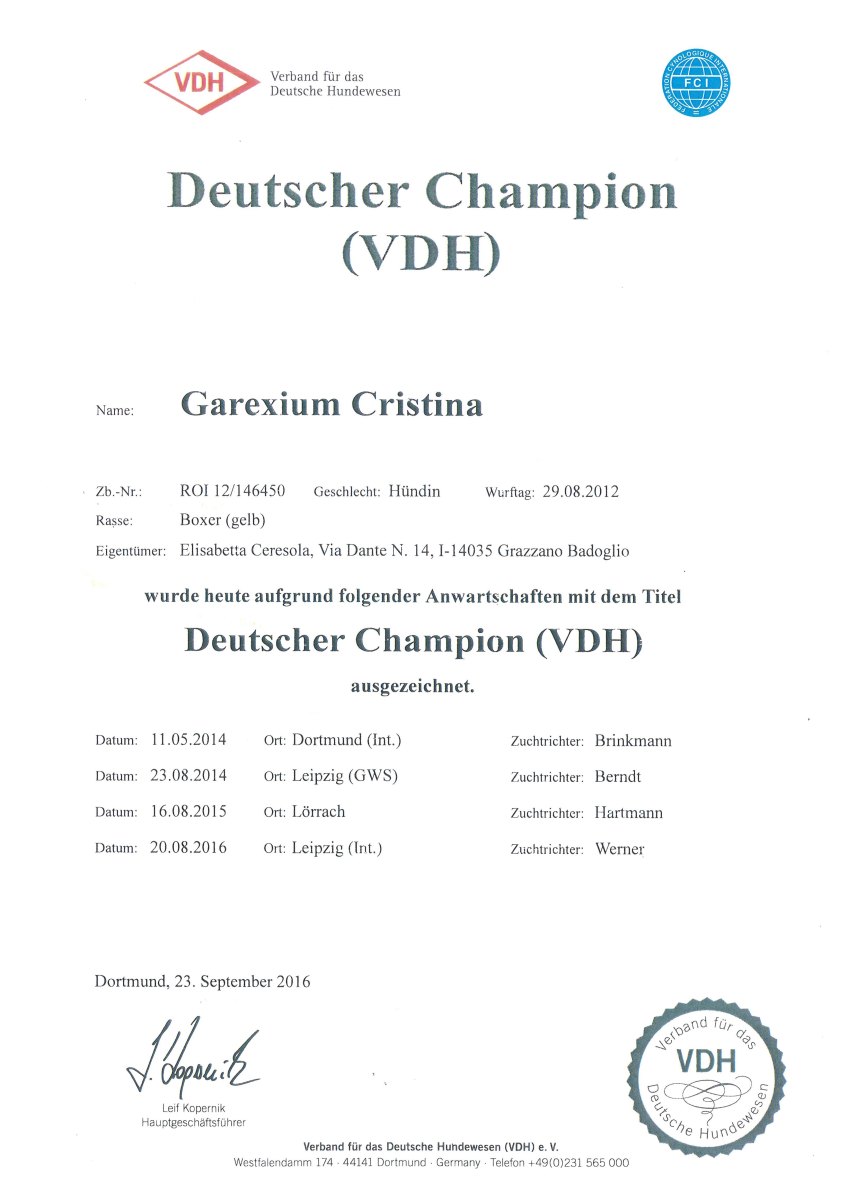 VDH Verband für das Deutsche Hundewesen

FEDERATION CYNOLOGIQUE INTERNATIONALE FCI

Deutscher Champion (VDH)

Name: Garexium Cristina

Zb.-Nr.: ROI 12/146450 Geschlecht: Hündin Wurftag: 29.08.2012

Rasse: Boxer (gelb)

Eigentümer: Elisabetta Ceresola, Via Dante N. 14, I-14035 Grazzano Badoglio

wurde heute aufgrund folgender Anwartschaften mit dem Titel

Deutscher Champion (VDH)

ausgezeichnet.

Datum: 11.05.2014 Ort: Dortmund (Int.) Zuchtrichter: Brinkmann

Datum: 23.08.2014 Ort: Leipzig (GWS) Zuchtrichter: Berndt

Datum: 16.08.2015 Ort: Lörrach Zuchtrichter: Hartmann

Datum: 20.08.2016 Ort: Leipzig (Int.) Zuchtrichter: Werner

Dortmund, 23. September 2016

J. Kopernik

Leif Kopernik
Hauptgeschäftsführer

Verband für das VDH Deutsche Hundewesen

Verband für das Deutsche Hundewesen (VDH) e. V.
Westfalendamm 174 · 44141 Dortmund · Germany · Telefon +49(0)231 565 000